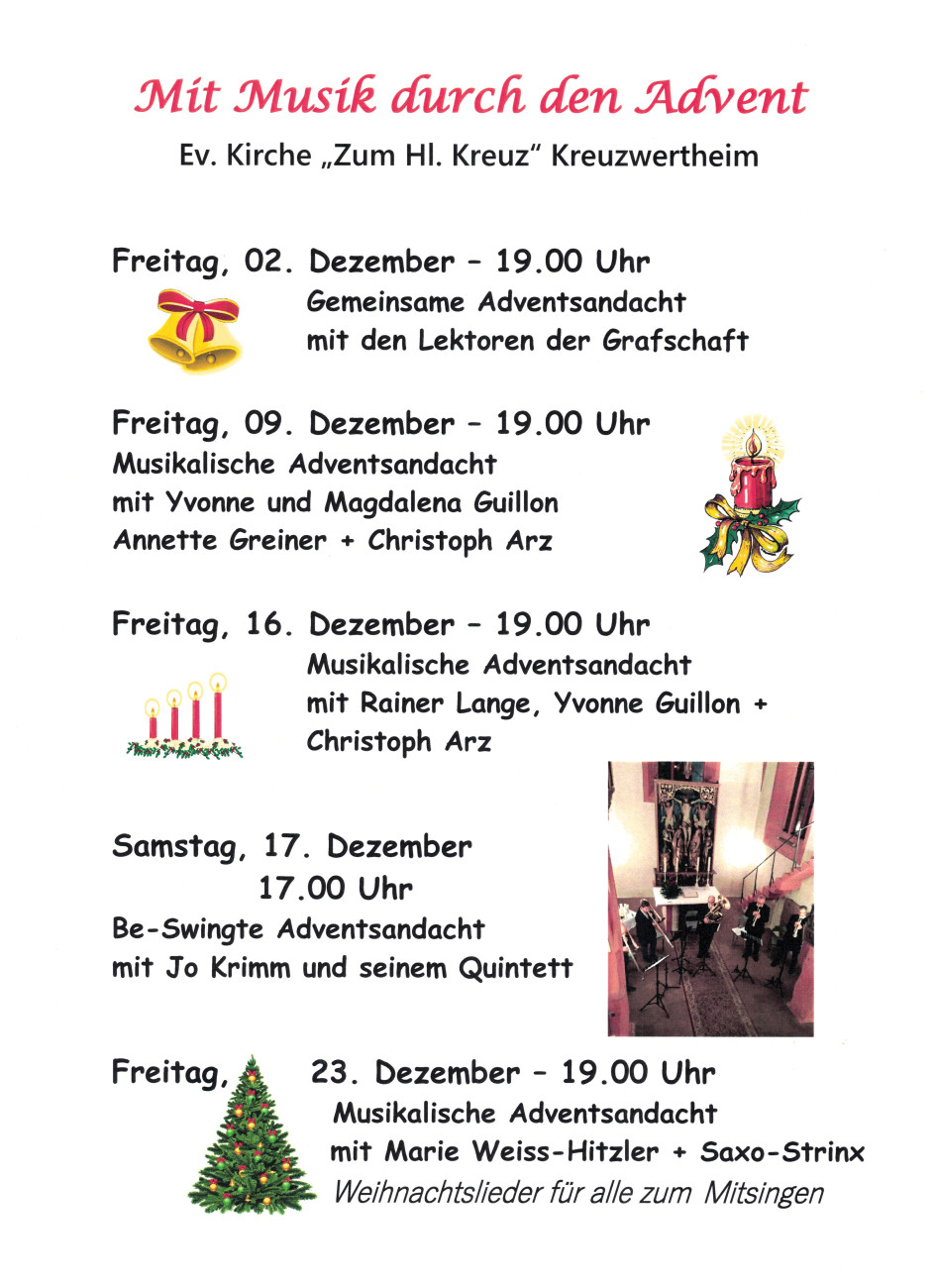 Mit Musik durch den Advent
Ev. Kirche „Zum Hl. Kreuz" Kreuzwertheim

Freitag, 02. Dezember – 19.00 Uhr
Gemeinsame Adventsandacht
mit den Lektoren der Grafschaft

Freitag, 09. Dezember – 19.00 Uhr
Musikalische Adventsandacht
mit Yvonne und Magdalena Guillon
Annette Greiner + Christoph Arz

Freitag, 16. Dezember – 19.00 Uhr
Musikalische Adventsandacht
mit Rainer Lange, Yvonne Guillon + Christoph Arz

Samstag, 17. Dezember
17.00 Uhr
Be-Swingte Adventsandacht
mit Jo Krimm und seinem Quintett

Freitag, 23. Dezember – 19.00 Uhr
Musikalische Adventsandacht
mit Marie Weiss-Hitzler + Saxo-Strinx
Weihnachtslieder für alle zum Mitsingen